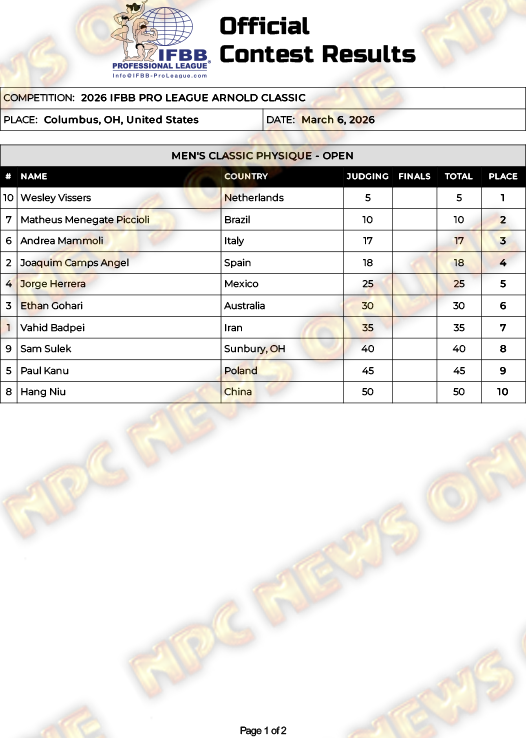 IFBB PROFESSIONAL LEAGUE
Info@IFBB-ProLeague.com

Official Contest Results

COMPETITION: 2026 IFBB PRO LEAGUE ARNOLD CLASSIC

PLACE: Columbus, OH, United States

DATE: March 6, 2026

MEN'S CLASSIC PHYSIQUE - OPEN

| # | NAME | COUNTRY | JUDGING | FINALS | TOTAL | PLACE |
|---|---|---|---|---|---|---|
| 10 | Wesley Vissers | Netherlands | 5 | | 5 | 1 |
| 7 | Matheus Menegate Piccioli | Brazil | 10 | | 10 | 2 |
| 6 | Andrea Mammoli | Italy | 17 | | 17 | 3 |
| 2 | Joaquim Camps Angel | Spain | 18 | | 18 | 4 |
| 4 | Jorge Herrera | Mexico | 25 | | 25 | 5 |
| 3 | Ethan Gohari | Australia | 30 | | 30 | 6 |
| 1 | Vahid Badpei | Iran | 35 | | 35 | 7 |
| 9 | Sam Sulek | Sunbury, OH | 40 | | 40 | 8 |
| 5 | Paul Kanu | Poland | 45 | | 45 | 9 |
| 8 | Hang Niu | China | 50 | | 50 | 10 |

Page 1 of 2

NPC NEWS ONLINE